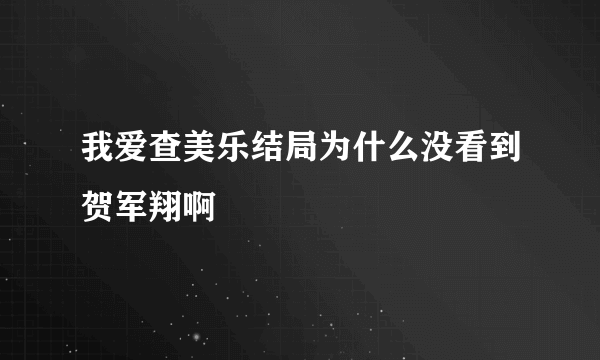 我爱查美乐结局为什么没看到贺军翔啊